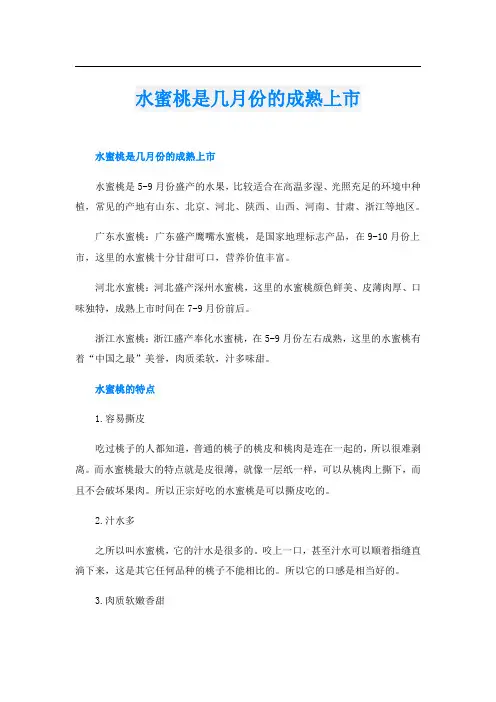 水蜜桃是几月份的成熟上市

水蜜桃是几月份的成熟上市

水蜜桃是5-9月份盛产的水果，比较适合在高温多湿、光照充足的环境中种植，常见的产地有山东、北京、河北、陕西、山西、河南、甘肃、浙江等地区。

广东水蜜桃：广东盛产鹰嘴水蜜桃，是国家地理标志产品，在9-10月份上市，这里的水蜜桃十分甘甜可口，营养价值丰富。

河北水蜜桃：河北盛产深州水蜜桃，这里的水蜜桃颜色鲜美、皮薄肉厚、口味独特，成熟上市时间在7-9月份前后。

浙江水蜜桃：浙江盛产奉化水蜜桃，在5-9月份左右成熟，这里的水蜜桃有着“中国之最”美誉，肉质柔软，汁多味甜。

水蜜桃的特点

1.容易撕皮

吃过桃子的人都知道，普通的桃子的桃皮和桃肉是连在一起的，所以很难剥离。而水蜜桃最大的特点就是皮很薄，就像一层纸一样，可以从桃肉上撕下，而且不会破坏果肉。所以正宗好吃的水蜜桃是可以撕皮吃的。

2.汁水多

之所以叫水蜜桃，它的汁水是很多的。咬上一口，甚至汁水可以顺着指缝直淌下来，这是其它任何品种的桃子不能相比的。所以它的口感是相当好的。

3.肉质软嫩香甜